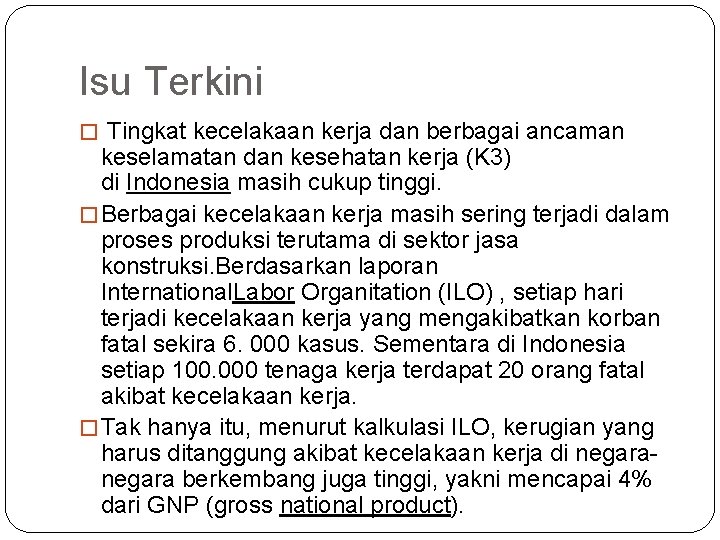 Isu Terkini

□ Tingkat kecelakaan kerja dan berbagai ancaman keselamatan dan kesehatan kerja (K3) di Indonesia masih cukup tinggi.

□ Berbagai kecelakaan kerja masih sering terjadi dalam proses produksi terutama di sektor jasa konstruksi.Berdasarkan laporan InternationalLabor Organitation (ILO) , setiap hari terjadi kecelakaan kerja yang mengakibatkan korban fatal sekira 6. 000 kasus. Sementara di Indonesia setiap 100.000 tenaga kerja terdapat 20 orang fatal akibat kecelakaan kerja.

□ Tak hanya itu, menurut kalkulasi ILO, kerugian yang harus ditanggung akibat kecelakaan kerja di negara-negara berkembang juga tinggi, yakni mencapai 4% dari GNP (gross national product).